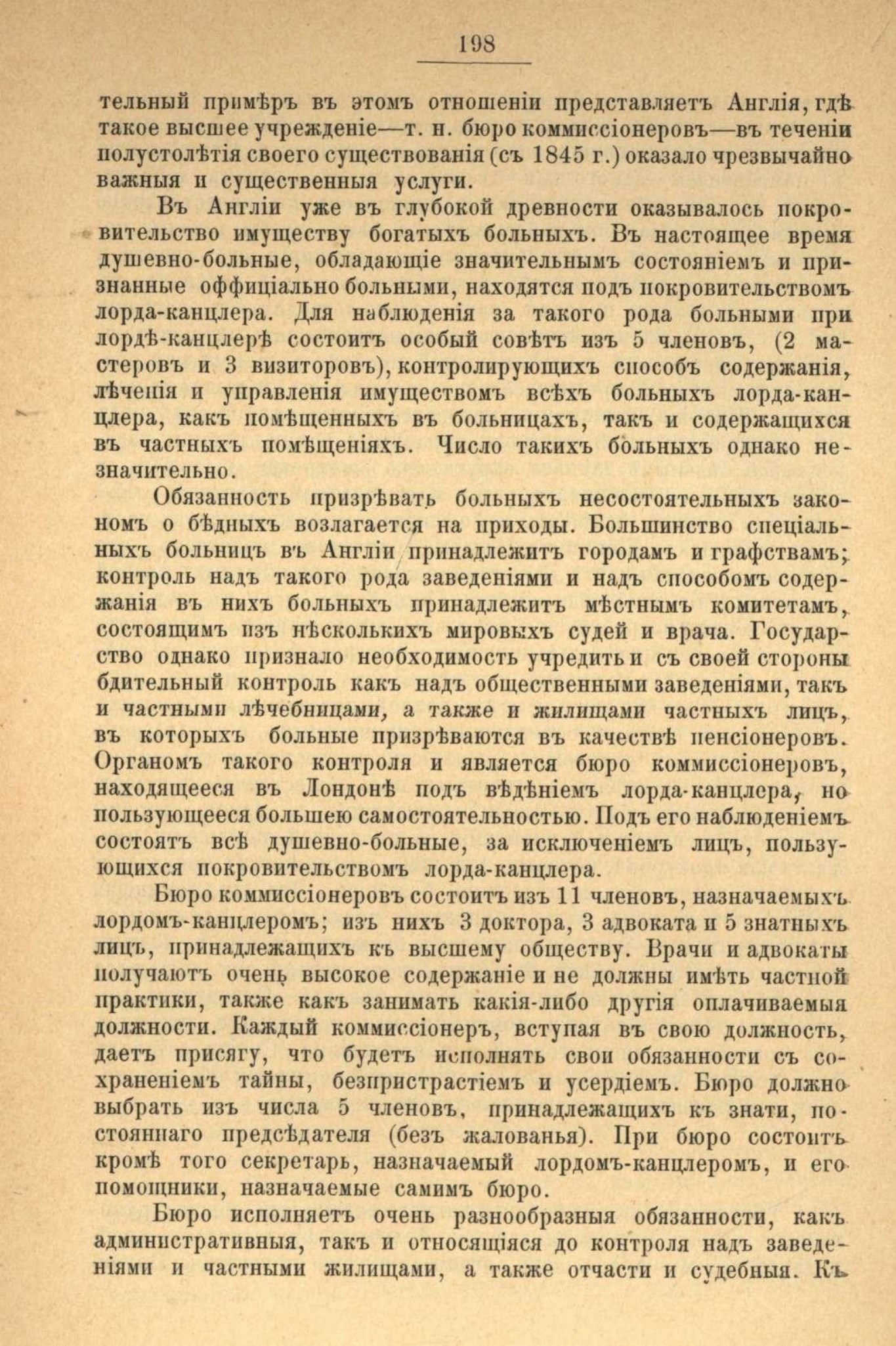 198

тельный примѣръ въ этомъ отношеніи представляетъ Англія, гдѣ такое высшее учрежденіе—т. н. бюро коммиссіонеровъ—въ теченіи полустолѣтія своего существованія (съ 1845 г.) оказало чрезвычайно важныя и существенныя услуги.

Въ Англіи уже въ глубокой древности оказывалось покровительство имуществу богатыхъ больныхъ. Въ настоящее время душевно-больные, обладающіе значительнымъ состояніемъ и признанные оффиціально больными, находятся подъ покровительствомъ лорда-канцлера. Для наблюденія за такого рода больными при лордѣ-канцлерѣ состоитъ особый совѣтъ изъ 5 членовъ, (2 мастеровъ и 3 визиторовъ), контролирующихъ способъ содержанія, лѣченія и управленія имуществомъ всѣхъ больныхъ лорда-канцлера, какъ помѣщенныхъ въ больницахъ, такъ и содержащихся въ частныхъ помѣщеніяхъ. Число такихъ больныхъ однако незначительно.

Обязанность призрѣвать больныхъ несостоятельныхъ закономъ о бѣдныхъ возлагается на приходы. Большинство спеціальныхъ больницъ въ Англіи принадлежитъ городамъ и графствамъ; контроль надъ такого рода заведеніями и надъ способомъ содержанія въ нихъ больныхъ принадлежитъ мѣстнымъ комитетамъ, состоящимъ изъ нѣсколькихъ мировыхъ судей и врача. Государство однако признало необходимость учредить и съ своей стороны бдительный контроль какъ надъ общественными заведеніями, такъ и частными лѣчебницами, а также и жилищами частныхъ лицъ, въ которыхъ больные призрѣваются въ качествѣ пенсіонеровъ. Органомъ такого контроля и является бюро коммиссіонеровъ, находящееся въ Лондонѣ подъ вѣдѣніемъ лорда-канцлера, но пользующееся большею самостоятельностью. Подъ его наблюденіемъ состоятъ всѣ душевно-больные, за исключеніемъ лицъ, пользующихся покровительствомъ лорда-канцлера.

Бюро коммиссіонеровъ состоитъ изъ 11 членовъ, назначаемыхъ лордомъ-канцлеромъ; изъ нихъ 3 доктора, 3 адвоката и 5 знатныхъ лицъ, принадлежащихъ къ высшему обществу. Врачи и адвокаты получаютъ очень высокое содержаніе и не должны имѣть частной практики, также какъ занимать какія-либо другія оплачиваемыя должности. Каждый коммиссіонеръ, вступая въ свою должность, даетъ присягу, что будетъ исполнять свои обязанности съ сохраненіемъ тайны, безпристрастіемъ и усердіемъ. Бюро должно выбрать изъ числа 5 членовъ, принадлежащихъ къ знати, постояннаго предсѣдателя (безъ жалованья). При бюро состоитъ кромѣ того секретарь, назначаемый лордомъ-канцлеромъ, и его помощники, назначаемые самимъ бюро.

Бюро исполняетъ очень разнообразныя обязанности, какъ административныя, такъ и относящіяся до контроля надъ заведеніями и частными жилищами, а также отчасти и судебныя. Къ